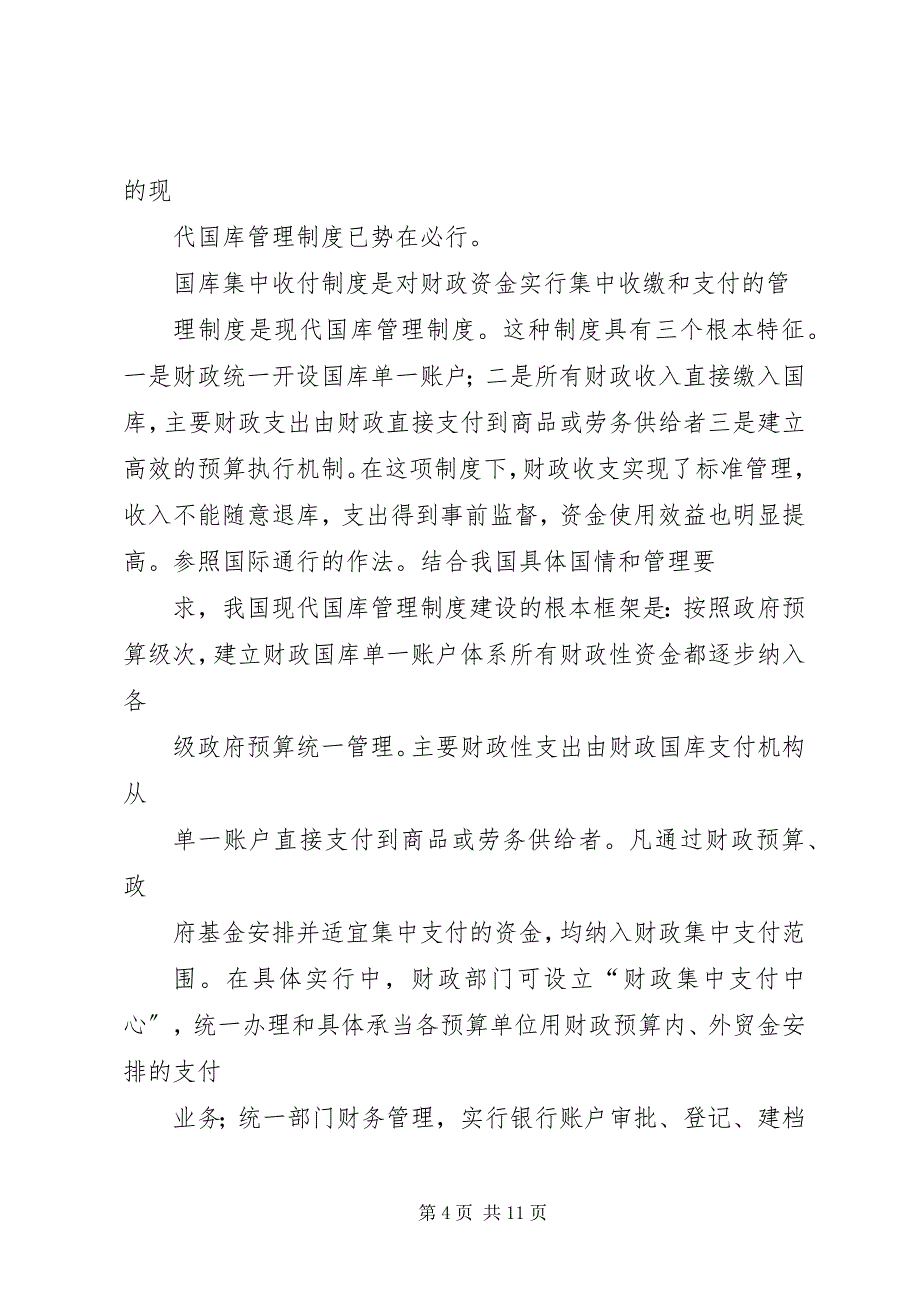 的现

代国库管理制度已势在必行。

国库集中收付制度是对财政资金实行集中收缴和支付的管

理制度是现代国库管理制度。这种制度具有三个根本特征。一是财政统一开设国库单一账户；二是所有财政收入直接缴入国库，主要财政支出由财政直接支付到商品或劳务供给者三是建立高效的预算执行机制。在这项制度下，财政收支实现了标准管理，收入不能随意退库，支出得到事前监督，资金使用效益也明显提高。参照国际通行的作法。结合我国具体国情和管理要

求，我国现代国库管理制度建设的根本框架是：按照政府预算级次，建立财政国库单一账户体系所有财政性资金都逐步纳入各

级政府预算统一管理。主要财政性支出由财政国库支付机构从

单一账户直接支付到商品或劳务供给者。凡通过财政预算、政

府基金安排并适宜集中支付的资金，均纳入财政集中支付范

围。在具体实行中，财政部门可设立“财政集中支付中心”，统一办理和具体承当各预算单位用财政预算内、外贸金安排的支付

业务；统一部门财务管理，实行银行账户审批、登记、建档

第 4 页 共 11 页